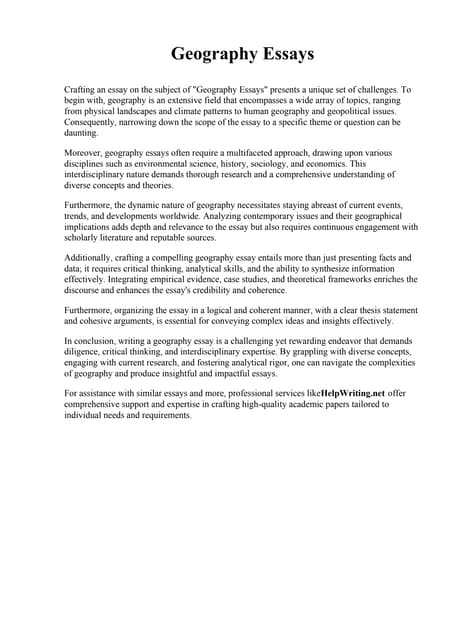 Geography Essays

Crafting an essay on the subject of "Geography Essays" presents a unique set of challenges. To begin with, geography is an extensive field that encompasses a wide array of topics, ranging from physical landscapes and climate patterns to human geography and geopolitical issues. Consequently, narrowing down the scope of the essay to a specific theme or question can be daunting.

Moreover, geography essays often require a multifaceted approach, drawing upon various disciplines such as environmental science, history, sociology, and economics. This interdisciplinary nature demands thorough research and a comprehensive understanding of diverse concepts and theories.

Furthermore, the dynamic nature of geography necessitates staying abreast of current events, trends, and developments worldwide. Analyzing contemporary issues and their geographical implications adds depth and relevance to the essay but also requires continuous engagement with scholarly literature and reputable sources.

Additionally, crafting a compelling geography essay entails more than just presenting facts and data; it requires critical thinking, analytical skills, and the ability to synthesize information effectively. Integrating empirical evidence, case studies, and theoretical frameworks enriches the discourse and enhances the essay's credibility and coherence.

Furthermore, organizing the essay in a logical and coherent manner, with a clear thesis statement and cohesive arguments, is essential for conveying complex ideas and insights effectively.

In conclusion, writing a geography essay is a challenging yet rewarding endeavor that demands diligence, critical thinking, and interdisciplinary expertise. By grappling with diverse concepts, engaging with current research, and fostering analytical rigor, one can navigate the complexities of geography and produce insightful and impactful essays.

For assistance with similar essays and more, professional services likeHelpWriting.net offer comprehensive support and expertise in crafting high-quality academic papers tailored to individual needs and requirements.